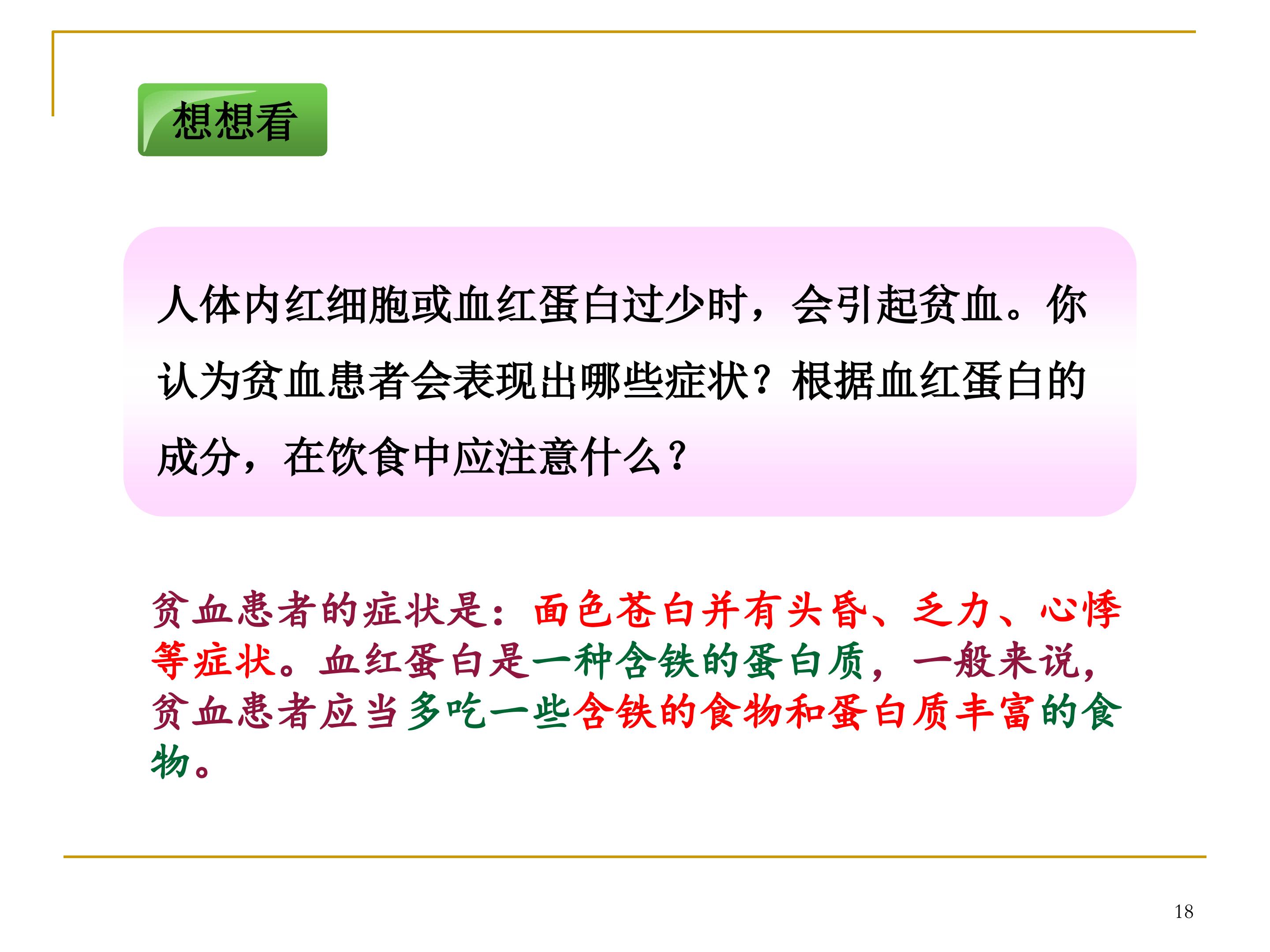 想想看

人体内红细胞或血红蛋白过少时，会引起贫血。你认为贫血患者会表现出哪些症状？根据血红蛋白的成分，在饮食中应注意什么？

贫血患者的症状是：面色苍白并有头昏、乏力、心悸等症状。血红蛋白是一种含铁的蛋白质，一般来说，贫血患者应当多吃一些含铁的食物和蛋白质丰富的食物。

18